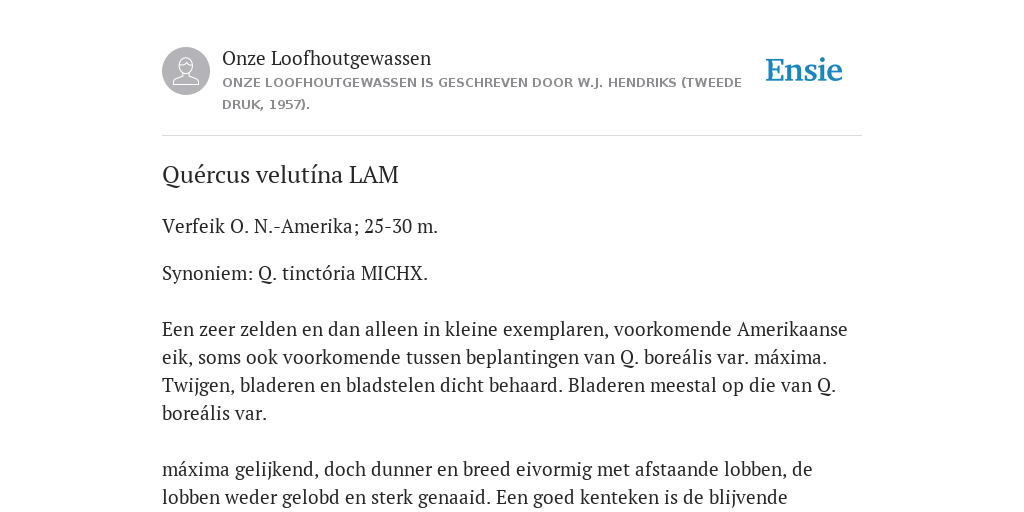 Onze Loofhoutgewassen

ONZE LOOFHOUTGEWASSEN IS GESCHREVEN DOOR W.J. HENDRIKS (TWEEDE DRUK, 1957).

Ensie

Quércus velutína LAM

Verfeik O. N.-Amerika; 25-30 m.

Synoniem: Q. tinctória MICHX.

Een zeer zelden en dan alleen in kleine exemplaren, voorkomende Amerikaanse eik, soms ook voorkomende tussen beplantingen van Q. boreális var. máxima. Twijgen, bladeren en bladstelen dicht behaard. Bladeren meestal op die van Q. boreális var.

máxima gelijkend, doch dunner en breed eivormig met afstaande lobben, de lobben weder gelobd en sterk genaaid. Een goed kenteken is de blijvende